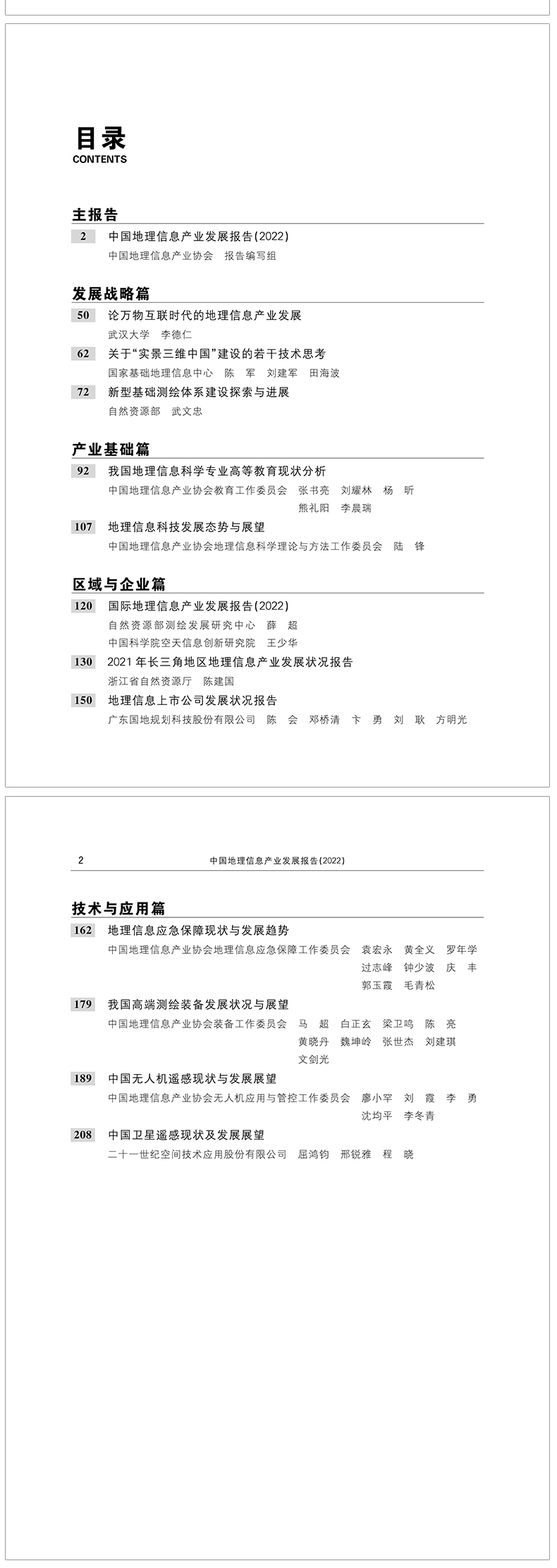 目录
CONTENTS

主报告

2 中国地理信息产业发展报告(2022)
中国地理信息产业协会 报告编写组

发展战略篇

50 论万物互联时代的地理信息产业发展
武汉大学 李德仁

62 关于“实景三维中国”建设的若干技术思考
国家基础地理信息中心 陈 军 刘建军 田海波

72 新型基础测绘体系建设探索与进展
自然资源部 武文忠

产业基础篇

92 我国地理信息科学专业高等教育现状分析
中国地理信息产业协会教育工作委员会 张书亮 刘耀林 杨 昕 熊礼阳 李晨瑞

107 地理信息科技发展态势与展望
中国地理信息产业协会地理信息科学理论与方法工作委员会 陆 锋

区域与企业篇

120 国际地理信息产业发展报告(2022)
自然资源部测绘发展研究中心 薛 超
中国科学院空天信息创新研究院 王少华

130 2021年长三角地区地理信息产业发展状况报告
浙江省自然资源厅 陈建国

150 地理信息上市公司发展状况报告
广东国地规划科技股份有限公司 陈 会 邓桥清 卞 勇 刘 耿 方明光

2 中国地理信息产业发展报告(2022)

技术与应用篇

162 地理信息应急保障现状与发展趋势
中国地理信息产业协会地理信息应急保障工作委员会 袁宏永 黄全义 罗年学 过志峰 钟少波 庆 丰 郭玉霞 毛青松

179 我国高端测绘装备发展状况与展望
中国地理信息产业协会装备工作委员会 马 超 白正玄 梁卫鸣 陈 亮 黄晓丹 魏坤岭 张世杰 刘建琪 文剑光

189 中国无人机遥感现状与发展展望
中国地理信息产业协会无人机应用与管控工作委员会 廖小罕 刘 霞 李 勇 沈均平 李冬青

208 中国卫星遥感现状及发展展望
二十一世纪空间技术应用股份有限公司 屈鸿钧 邢锐雅 程 晓